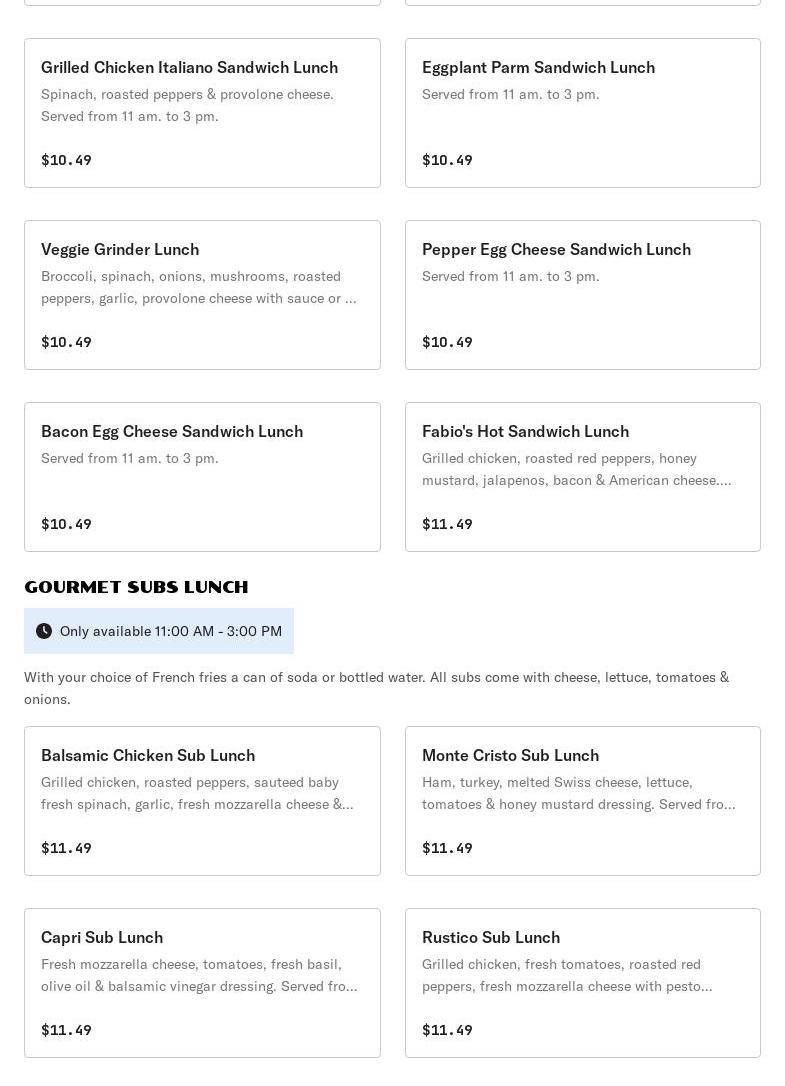 Grilled Chicken Italiano Sandwich Lunch
Spinach, roasted peppers & provolone cheese. Served from 11 am. to 3 pm.

$10.49

Eggplant Parm Sandwich Lunch
Served from 11 am. to 3 pm.

$10.49

Veggie Grinder Lunch
Broccoli, spinach, onions, mushrooms, roasted peppers, garlic, provolone cheese with sauce or ...

$10.49

Pepper Egg Cheese Sandwich Lunch
Served from 11 am. to 3 pm.

$10.49

Bacon Egg Cheese Sandwich Lunch
Served from 11 am. to 3 pm.

$10.49

Fabio's Hot Sandwich Lunch
Grilled chicken, roasted red peppers, honey mustard, jalapenos, bacon & American cheese....

$11.49

GOURMET SUBS LUNCH

Only available 11:00 AM - 3:00 PM

With your choice of French fries a can of soda or bottled water. All subs come with cheese, lettuce, tomatoes & onions.

Balsamic Chicken Sub Lunch
Grilled chicken, roasted peppers, sauteed baby fresh spinach, garlic, fresh mozzarella cheese &...

$11.49

Monte Cristo Sub Lunch
Ham, turkey, melted Swiss cheese, lettuce, tomatoes & honey mustard dressing. Served fro...

$11.49

Capri Sub Lunch
Fresh mozzarella cheese, tomatoes, fresh basil, olive oil & balsamic vinegar dressing. Served fro...

$11.49

Rustico Sub Lunch
Grilled chicken, fresh tomatoes, roasted red peppers, fresh mozzarella cheese with pesto...

$11.49